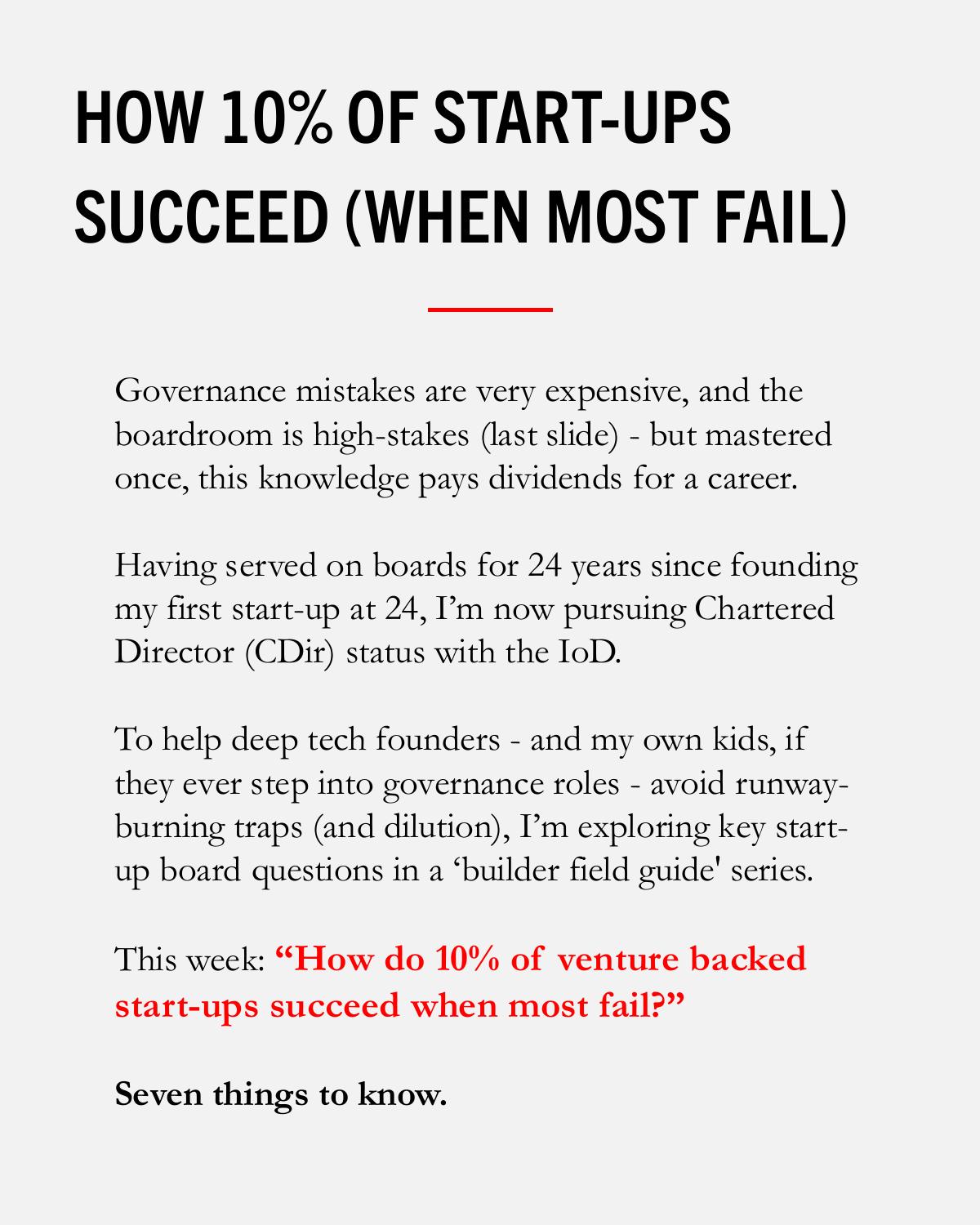 HOW 10% OF START-UPS SUCCEED (WHEN MOST FAIL)

Governance mistakes are very expensive, and the boardroom is high-stakes (last slide) - but mastered once, this knowledge pays dividends for a career.

Having served on boards for 24 years since founding my first start-up at 24, I'm now pursuing Chartered Director (CDir) status with the IoD.

To help deep tech founders - and my own kids, if they ever step into governance roles - avoid runway-burning traps (and dilution), I'm exploring key start-up board questions in a 'builder field guide' series.

This week: "How do 10% of venture backed start-ups succeed when most fail?"

Seven things to know.